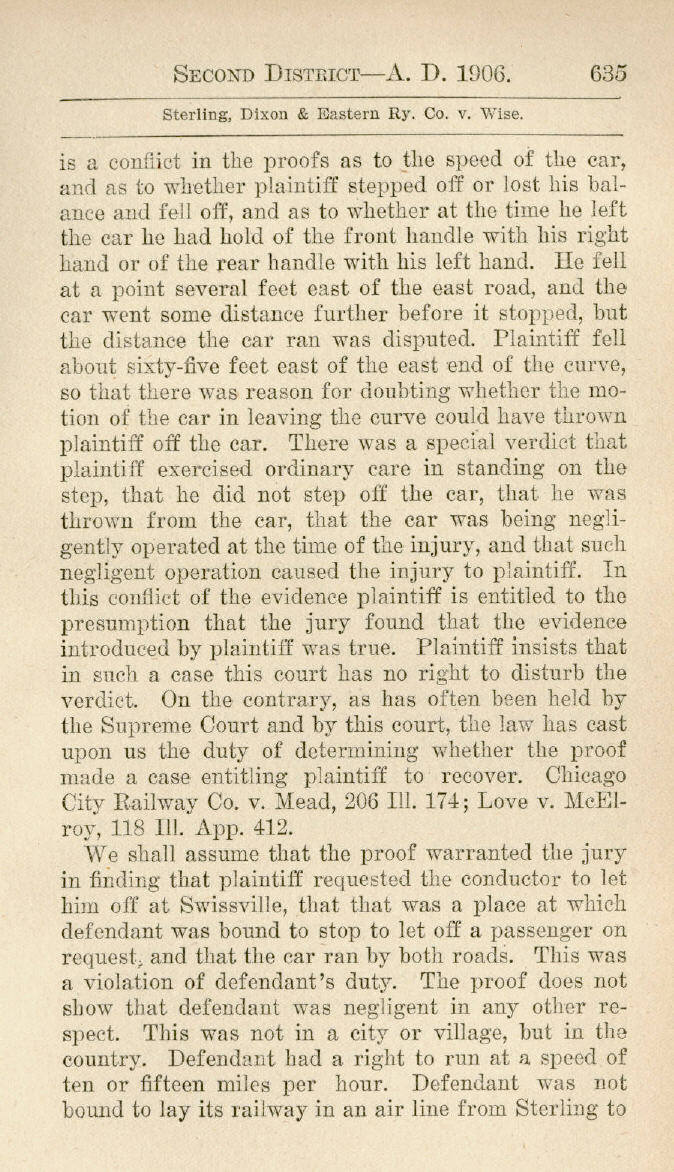 Second District—A. D. 1906. 635

Sterling, Dixon & Eastern Ry. Co. v. Wise.

is a conflict in the proofs as to the speed of the car, and as to whether plaintiff stepped off or lost his balance and fell off, and as to whether at the time he left the car he had hold of the front handle with his right hand or of the rear handle with his left hand. He fell at a point several feet east of the east road, and the car went some distance further before it stopped, but the distance the car ran was disputed. Plaintiff fell about sixty-five feet east of the east end of the curve, so that there was reason for doubting whether the motion of the car in leaving the curve could have thrown plaintiff off the car. There was a special verdict that plaintiff exercised ordinary care in standing on the step, that he did not step off the car, that he was thrown from the car, that the car was being negligently operated at the time of the injury, and that such negligent operation caused the injury to plaintiff. In this conflict of the evidence plaintiff is entitled to the presumption that the jury found that the evidence introduced by plaintiff was true. Plaintiff insists that in such a case this court has no right to disturb the verdict. On the contrary, as has often been held by the Supreme Court and by this court, the law has cast upon us the duty of determining whether the proof made a case entitling plaintiff to recover. Chicago City Railway Co. v. Mead, 206 Ill. 174; Love v. McElroy, 118 Ill. App. 412.

We shall assume that the proof warranted the jury in finding that plaintiff requested the conductor to let him off at Swissville, that that was a place at which defendant was bound to stop to let off a passenger on request, and that the car ran by both roads. This was a violation of defendant's duty. The proof does not show that defendant was negligent in any other respect. This was not in a city or village, but in the country. Defendant had a right to run at a speed of ten or fifteen miles per hour. Defendant was not bound to lay its railway in an air line from Sterling to